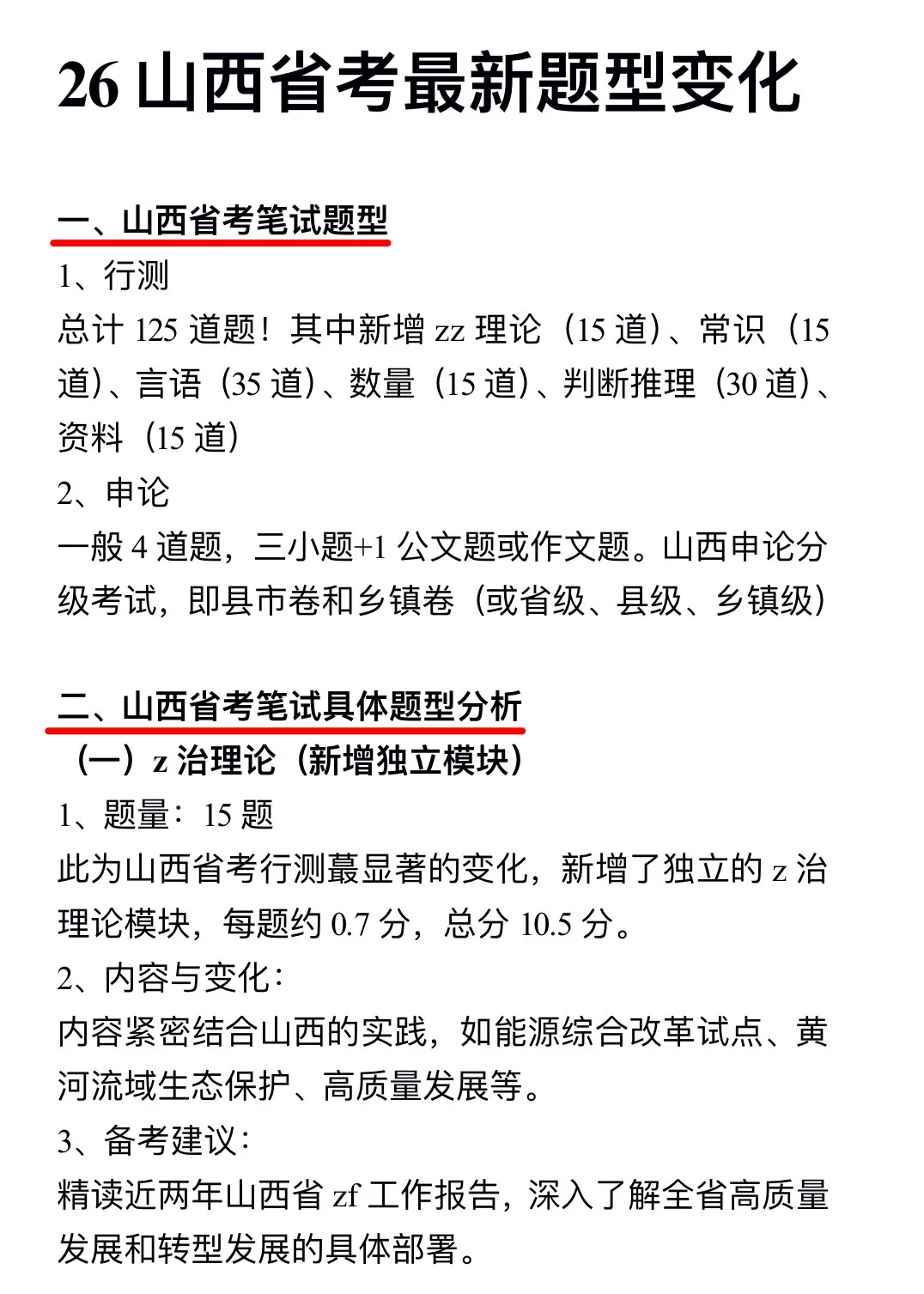 26 山西省考最新题型变化

一、山西省考笔试题型

1、行测

总计 125 道题！其中新增 zz 理论（15 道）、常识（15 道）、言语（35 道）、数量（15 道）、判断推理（30 道）、资料（15 道）

2、申论

一般 4 道题，三小题+1 公文题或作文题。山西申论分级考试，即县市卷和乡镇卷（或省级、县级、乡镇级）

二、山西省考笔试具体题型分析

（一）z 治理论（新增独立模块）

1、题量：15 题

此为山西省考行测蕞显著的变化，新增了独立的 z 治理论模块，每题约 0.7 分，总分 10.5 分。

2、内容与变化：

内容紧密结合山西的实践，如能源综合改革试点、黄河流域生态保护、高质量发展等。

3、备考建议：

精读近两年山西省 zf 工作报告，深入了解全省高质量发展和转型发展的具体部署。